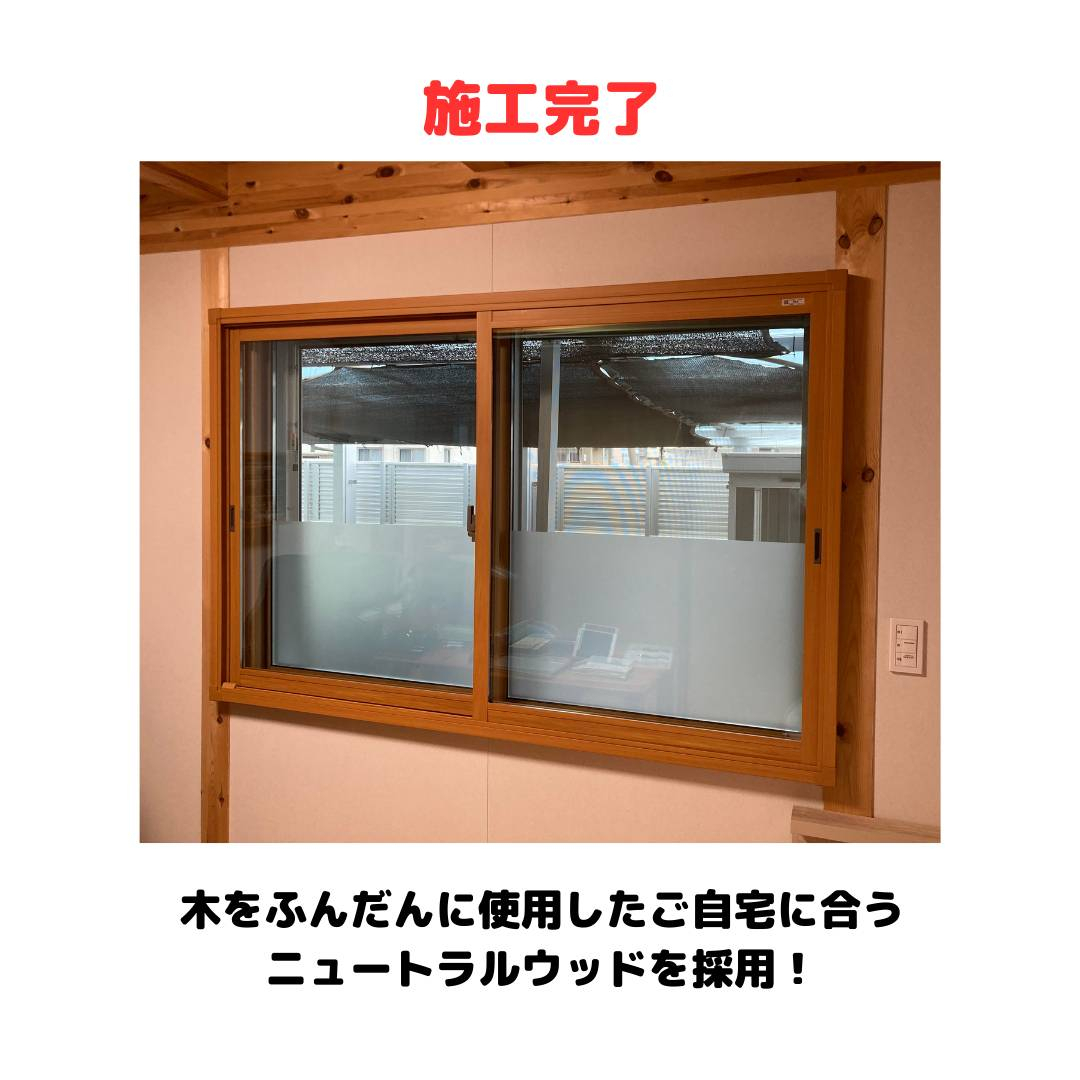 施工完了

木をふんだんに使用したご自宅に合う
ニュートラルウッドを採用！